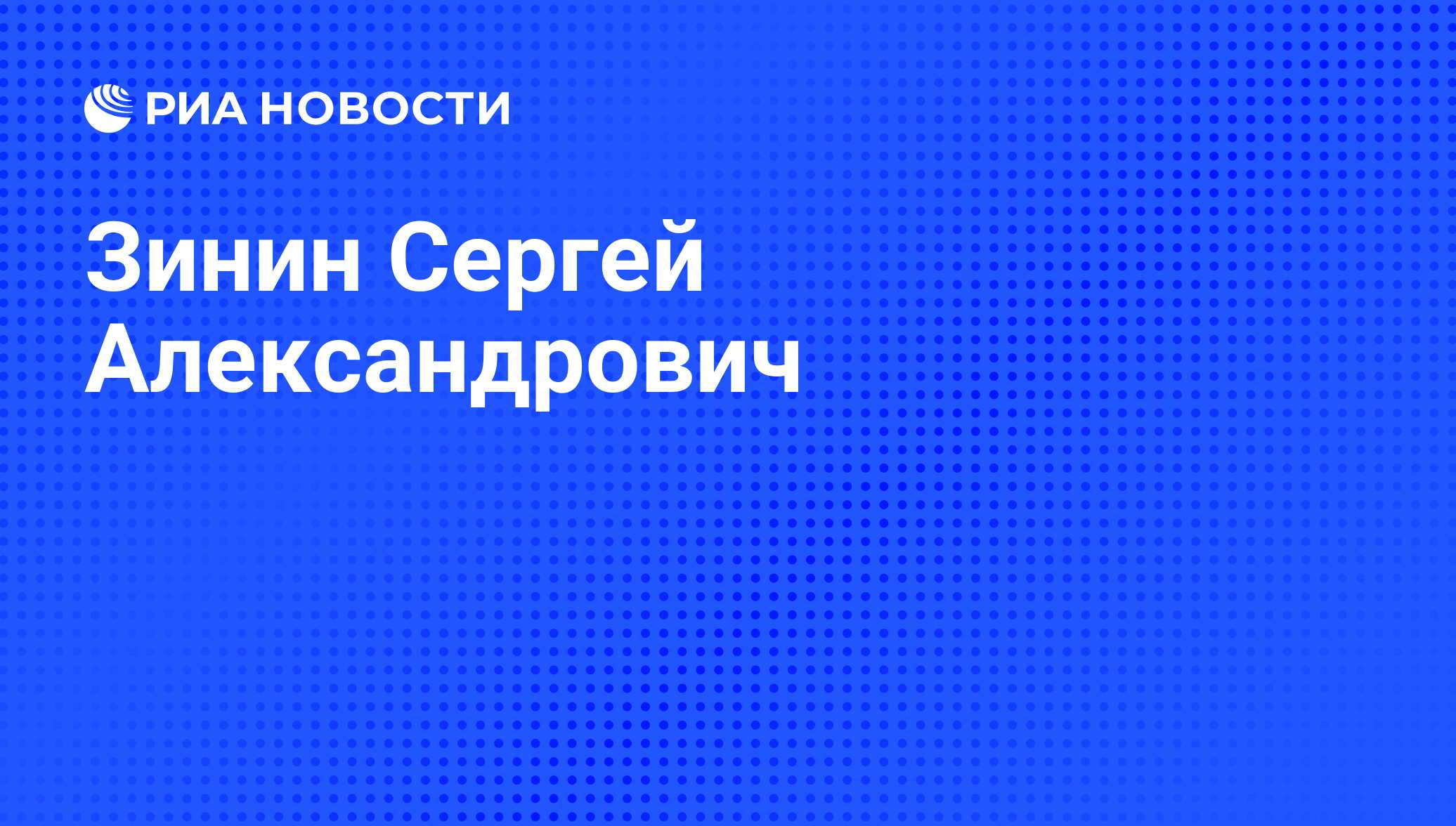 РИА НОВОСТИ

Зинин Сергей Александрович